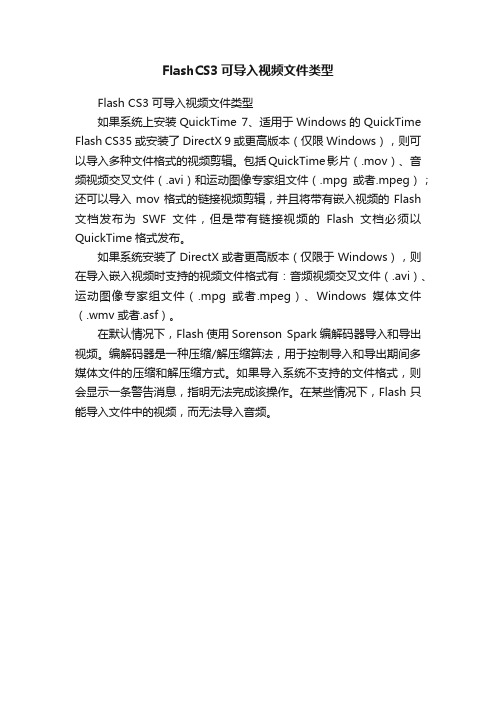 Flash CS3 可导入视频文件类型

Flash CS3 可导入视频文件类型

如果系统上安装 QuickTime 7、适用于 Windows 的 QuickTime Flash CS35 或安装了 DirectX 9 或更高版本（仅限 Windows），则可以导入多种文件格式的视频剪辑。包括 QuickTime 影片（.mov）、音频视频交叉文件（.avi）和运动图像专家组文件（.mpg 或者.mpeg）；还可以导入 mov 格式的链接视频剪辑，并且将带有嵌入视频的 Flash 文档发布为 SWF 文件，但是带有链接视频的 Flash 文档必须以 QuickTime 格式发布。

如果系统安装了 DirectX 或者更高版本（仅限于 Windows），则在导入嵌入视频时支持的视频文件格式有：音频视频交叉文件（.avi）、运动图像专家组文件（.mpg 或者.mpeg）、Windows 媒体文件（.wmv 或者.asf）。

在默认情况下，Flash 使用 Sorenson Spark 编解码器导入和导出视频。编解码器是一种压缩/解压缩算法，用于控制导入和导出期间多媒体文件的压缩和解压缩方式。如果导入系统不支持的文件格式，则会显示一条警告消息，指明无法完成该操作。在某些情况下，Flash 只能导入文件中的视频，而无法导入音频。